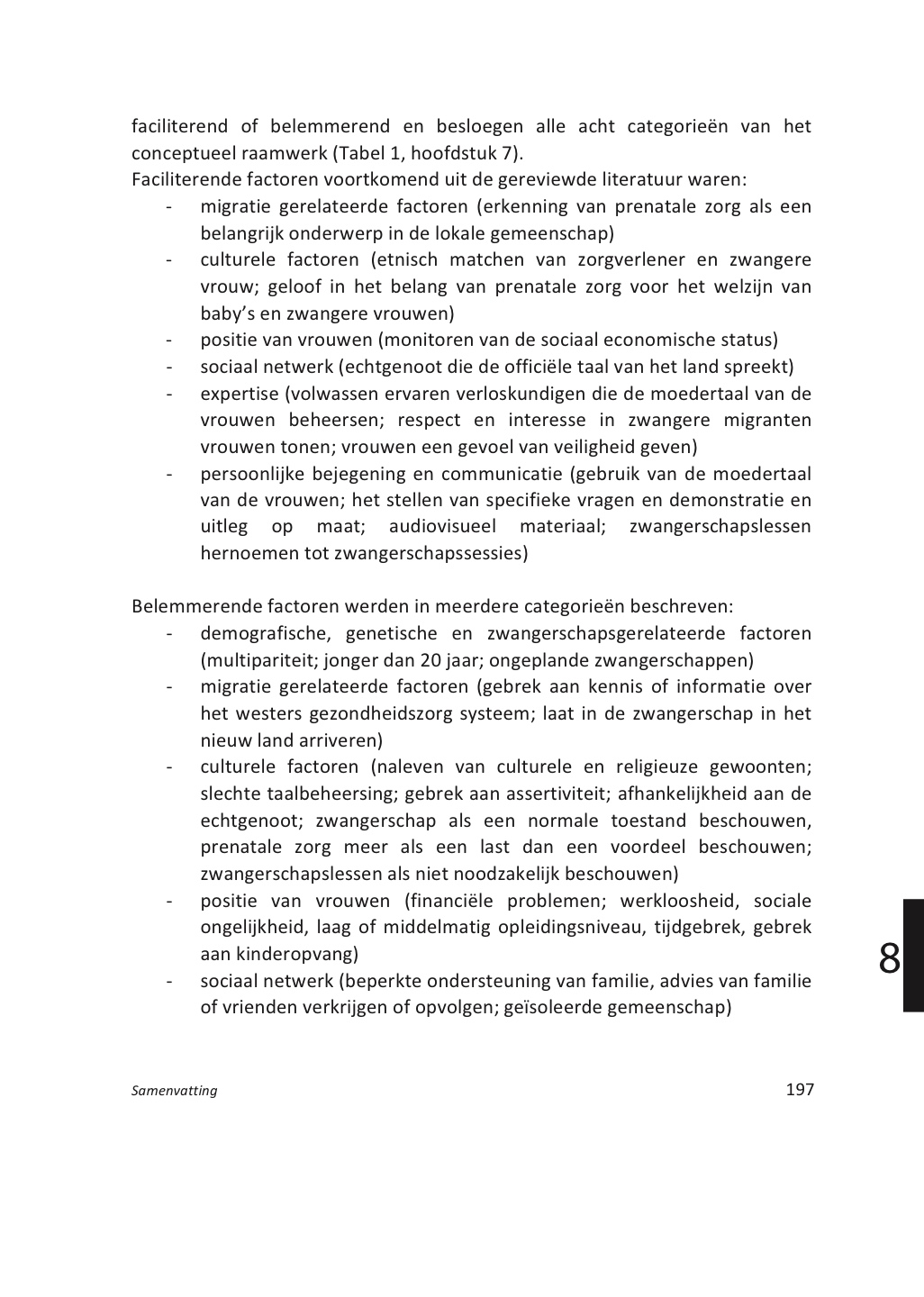 faciliterend of belemmerend en besloegen alle acht categorieën van het conceptueel raamwerk (Tabel 1, hoofdstuk 7).
Faciliterende factoren voortkomend uit de gereviewde literatuur waren:
- migratie gerelateerde factoren (erkenning van prenatale zorg als een belangrijk onderwerp in de lokale gemeenschap)
- culturele factoren (etnisch matchen van zorgverlener en zwangere vrouw; geloof in het belang van prenatale zorg voor het welzijn van baby's en zwangere vrouwen)
- positie van vrouwen (monitoren van de sociaal economische status)
- sociaal netwerk (echtgenoot die de officiële taal van het land spreekt)
- expertise (volwassen ervaren verloskundigen die de moedertaal van de vrouwen beheersen; respect en interesse in zwangere migranten vrouwen tonen; vrouwen een gevoel van veiligheid geven)
- persoonlijke bejegening en communicatie (gebruik van de moedertaal van de vrouwen; het stellen van specifieke vragen en demonstratie en uitleg op maat; audiovisueel materiaal; zwangerschapslessen hernoemen tot zwangerschapssessies)

Belemmerende factoren werden in meerdere categorieën beschreven:
- demografische, genetische en zwangerschapsgerelateerde factoren (multipariteit; jonger dan 20 jaar; ongeplande zwangerschappen)
- migratie gerelateerde factoren (gebrek aan kennis of informatie over het westers gezondheidszorg systeem; laat in de zwangerschap in het nieuw land arriveren)
- culturele factoren (naleven van culturele en religieuze gewoonten; slechte taalbeheersing; gebrek aan assertiviteit; afhankelijkheid aan de echtgenoot; zwangerschap als een normale toestand beschouwen, prenatale zorg meer als een last dan een voordeel beschouwen; zwangerschapslessen als niet noodzakelijk beschouwen)
- positie van vrouwen (financiële problemen; werkloosheid, sociale ongelijkheid, laag of middelmatig opleidingsniveau, tijdgebrek, gebrek aan kinderopvang)
- sociaal netwerk (beperkte ondersteuning van familie, advies van familie of vrienden verkrijgen of opvolgen; geïsoleerde gemeenschap)

8

Samenvatting 197